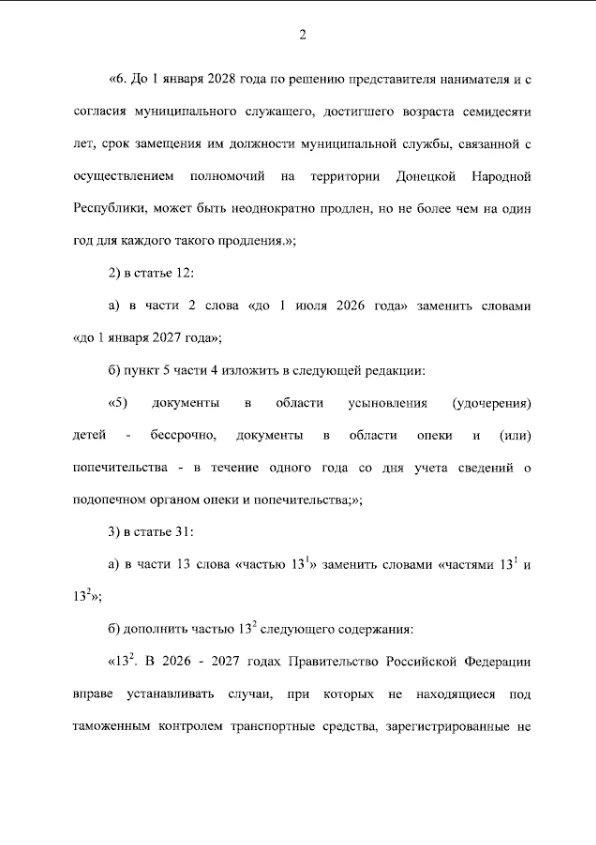 2

«6. До 1 января 2028 года по решению представителя нанимателя и с согласия муниципального служащего, достигшего возраста семидесяти лет, срок замещения им должности муниципальной службы, связанной с осуществлением полномочий на территории Донецкой Народной Республики, может быть неоднократно продлен, но не более чем на один год для каждого такого продления.»;

2) в статье 12:

а) в части 2 слова «до 1 июля 2026 года» заменить словами «до 1 января 2027 года»;

б) пункт 5 части 4 изложить в следующей редакции:

«5) документы в области усыновления (удочерения) детей - бессрочно, документы в области опеки и (или) попечительства - в течение одного года со дня учета сведений о подопечном органом опеки и попечительства;»;

3) в статье 31:

а) в части 13 слова «частью $13^1$» заменить словами «частями $13^1$ и $13^2$»;

б) дополнить частью $13^2$ следующего содержания:

«$13^2$. В 2026 - 2027 годах Правительство Российской Федерации вправе устанавливать случаи, при которых не находящиеся под таможенным контролем транспортные средства, зарегистрированные не